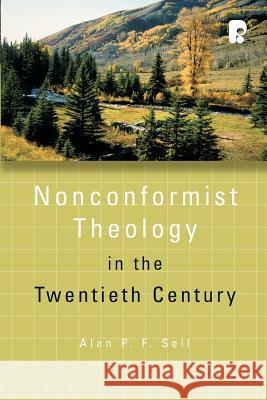 Nonconformist Theology in the Twentieth Century

Alan P. F. Sell

Kraina Książek